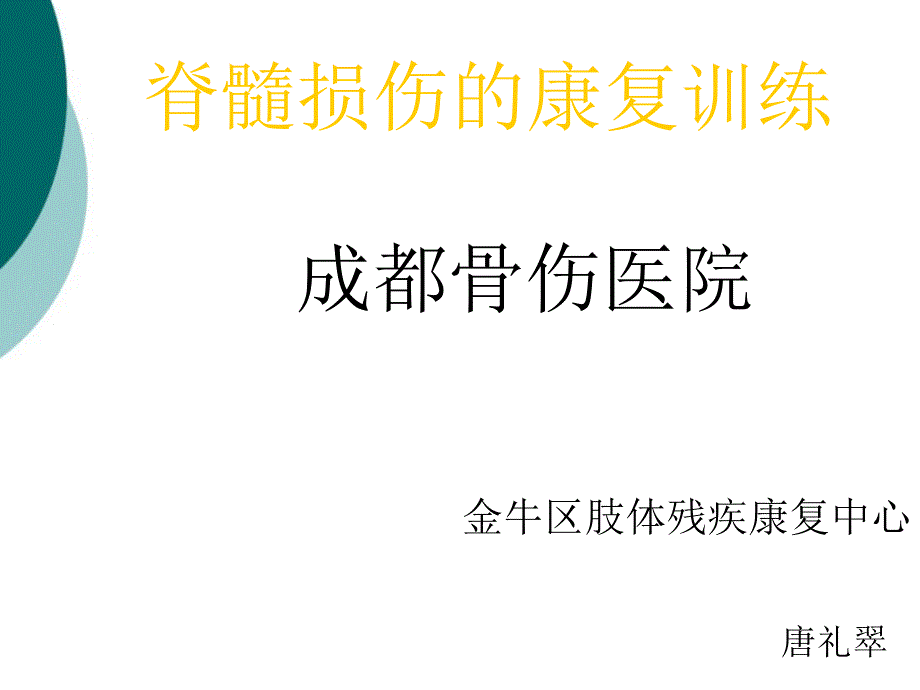 脊髓损伤的康复训练

成都骨伤医院

金牛区肢体残疾康复中心

唐礼翠